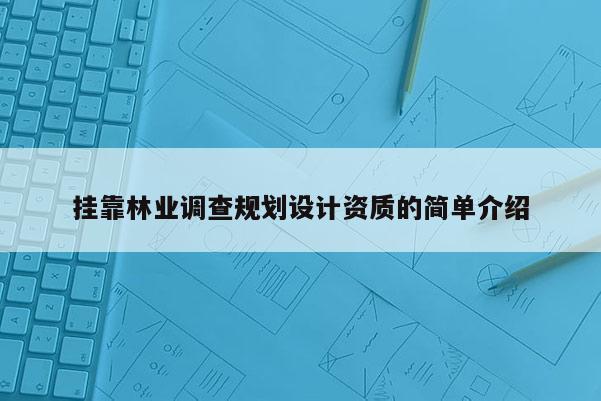 挂靠林业调查规划设计资质的简单介绍